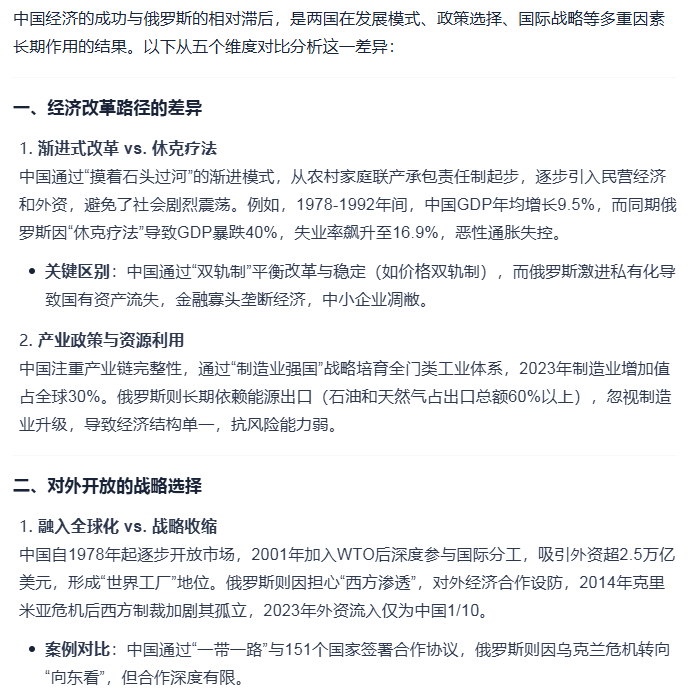 中国经济的成功与俄罗斯的相对滞后，是两国在发展模式、政策选择、国际战略等多重因素长期作用的结果。以下从五个维度对比分析这一差异：

一、经济改革路径的差异

1. 渐进式改革 vs. 休克疗法

中国通过“摸着石头过河”的渐进模式，从农村家庭联产承包责任制起步，逐步引入民营经济和外资，避免了社会剧烈震荡。例如，1978-1992年间，中国GDP年均增长9.5%，而同期俄罗斯因“休克疗法”导致GDP暴跌40%，失业率飙升至16.9%，恶性通胀失控。

• 关键区别：中国通过“双轨制”平衡改革与稳定（如价格双轨制），而俄罗斯激进私有化导致国有资产流失，金融寡头垄断经济，中小企业凋敝。

2. 产业政策与资源利用

中国注重产业链完整性，通过“制造业强国”战略培育全门类工业体系，2023年制造业增加值占全球30%。俄罗斯则长期依赖能源出口（石油和天然气占出口总额60%以上），忽视制造业升级，导致经济结构单一，抗风险能力弱。

二、对外开放的战略选择

1. 融入全球化 vs. 战略收缩

中国自1978年起逐步开放市场，2001年加入WTO后深度参与国际分工，吸引外资超2.5万亿美元，形成“世界工厂”地位。俄罗斯则因担心“西方渗透”，对外经济合作设防，2014年克里米亚危机后西方制裁加剧其孤立，2023年外资流入仅为中国1/10。

• 案例对比：中国通过“一带一路”与151个国家签署合作协议，俄罗斯则因乌克兰危机转向“向东看”，但合作深度有限。